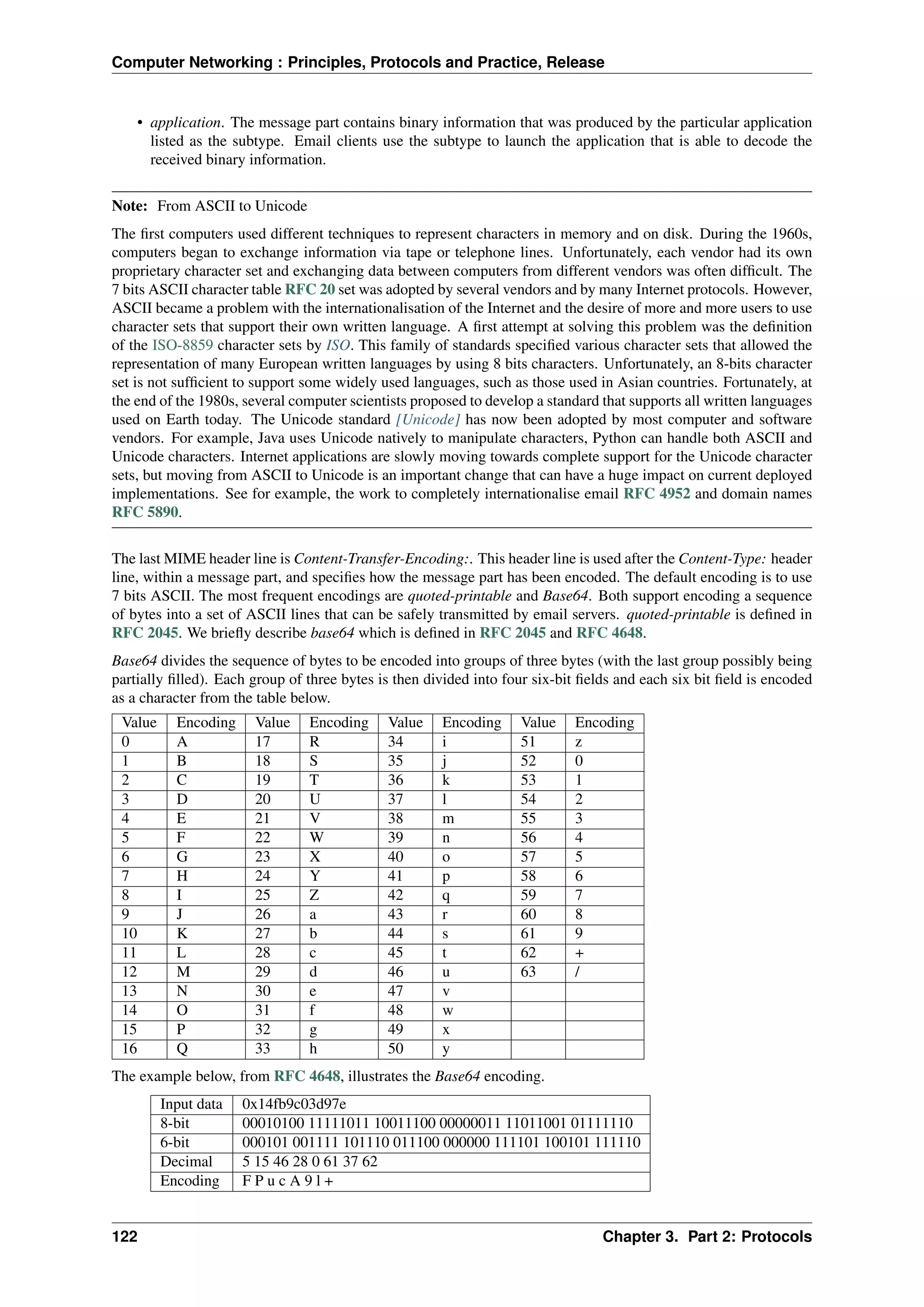 Computer Networking : Principles, Protocols and Practice, Release

• application. The message part contains binary information that was produced by the particular application listed as the subtype. Email clients use the subtype to launch the application that is able to decode the received binary information.

Note: From ASCII to Unicode

The first computers used different techniques to represent characters in memory and on disk. During the 1960s, computers began to exchange information via tape or telephone lines. Unfortunately, each vendor had its own proprietary character set and exchanging data between computers from different vendors was often difficult. The 7 bits ASCII character table RFC 20 set was adopted by several vendors and by many Internet protocols. However, ASCII became a problem with the internationalisation of the Internet and the desire of more and more users to use character sets that support their own written language. A first attempt at solving this problem was the definition of the ISO-8859 character sets by ISO. This family of standards specified various character sets that allowed the representation of many European written languages by using 8 bits characters. Unfortunately, an 8-bits character set is not sufficient to support some widely used languages, such as those used in Asian countries. Fortunately, at the end of the 1980s, several computer scientists proposed to develop a standard that supports all written languages used on Earth today. The Unicode standard [Unicode] has now been adopted by most computer and software vendors. For example, Java uses Unicode natively to manipulate characters, Python can handle both ASCII and Unicode characters. Internet applications are slowly moving towards complete support for the Unicode character sets, but moving from ASCII to Unicode is an important change that can have a huge impact on current deployed implementations. See for example, the work to completely internationalise email RFC 4952 and domain names RFC 5890.

The last MIME header line is Content-Transfer-Encoding:. This header line is used after the Content-Type: header line, within a message part, and specifies how the message part has been encoded. The default encoding is to use 7 bits ASCII. The most frequent encodings are quoted-printable and Base64. Both support encoding a sequence of bytes into a set of ASCII lines that can be safely transmitted by email servers. quoted-printable is defined in RFC 2045. We briefly describe base64 which is defined in RFC 2045 and RFC 4648.

Base64 divides the sequence of bytes to be encoded into groups of three bytes (with the last group possibly being partially filled). Each group of three bytes is then divided into four six-bit fields and each six bit field is encoded as a character from the table below.

| Value | Encoding | Value | Encoding | Value | Encoding | Value | Encoding |
|---|---|---|---|---|---|---|---|
| 0 | A | 17 | R | 34 | i | 51 | z |
| 1 | B | 18 | S | 35 | j | 52 | 0 |
| 2 | C | 19 | T | 36 | k | 53 | 1 |
| 3 | D | 20 | U | 37 | l | 54 | 2 |
| 4 | E | 21 | V | 38 | m | 55 | 3 |
| 5 | F | 22 | W | 39 | n | 56 | 4 |
| 6 | G | 23 | X | 40 | o | 57 | 5 |
| 7 | H | 24 | Y | 41 | p | 58 | 6 |
| 8 | I | 25 | Z | 42 | q | 59 | 7 |
| 9 | J | 26 | a | 43 | r | 60 | 8 |
| 10 | K | 27 | b | 44 | s | 61 | 9 |
| 11 | L | 28 | c | 45 | t | 62 | + |
| 12 | M | 29 | d | 46 | u | 63 | / |
| 13 | N | 30 | e | 47 | v | | |
| 14 | O | 31 | f | 48 | w | | |
| 15 | P | 32 | g | 49 | x | | |
| 16 | Q | 33 | h | 50 | y | | |

The example below, from RFC 4648, illustrates the Base64 encoding.

| Input data | 0x14fb9c03d97e |
|---|---|
| 8-bit | 00010100 11111011 10011100 00000011 11011001 01111110 |
| 6-bit | 000101 001111 101110 011100 000000 111101 100101 111110 |
| Decimal | 5 15 46 28 0 61 37 62 |
| Encoding | F P u c A 9 l + |

122 Chapter 3. Part 2: Protocols